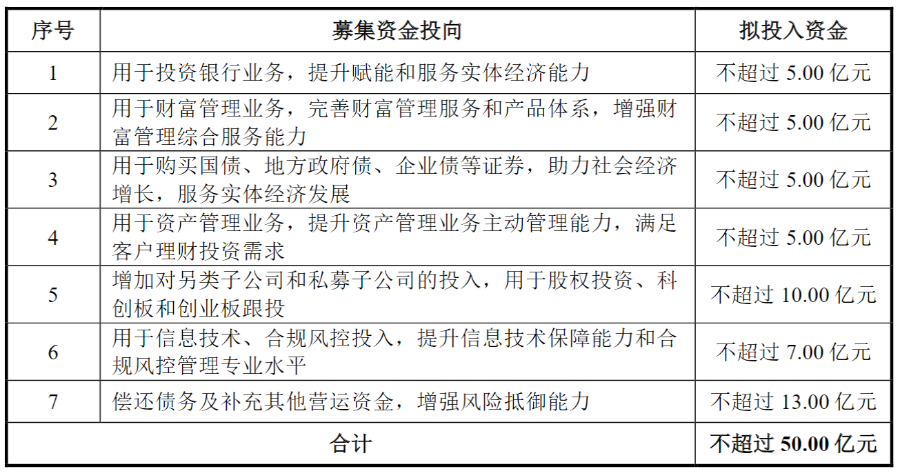 | 序号 | 募集资金投向 | 拟投入资金 |
|---|---|---|
| 1 | 用于投资银行业务，提升赋能和服务实体经济能力 | 不超过 5.00 亿元 |
| 2 | 用于财富管理业务，完善财富管理服务和产品体系，增强财富管理综合服务能力 | 不超过 5.00 亿元 |
| 3 | 用于购买国债、地方政府债、企业债等证券，助力社会经济增长，服务实体经济发展 | 不超过 5.00 亿元 |
| 4 | 用于资产管理业务，提升资产管理业务主动管理能力，满足客户理财投资需求 | 不超过 5.00 亿元 |
| 5 | 增加对另类子公司和私募子公司的投入，用于股权投资、科创板和创业板跟投 | 不超过 10.00 亿元 |
| 6 | 用于信息技术、合规风控投入，提升信息技术保障能力和合规风控管理专业水平 | 不超过 7.00 亿元 |
| 7 | 偿还债务及补充其他营运资金，增强风险抵御能力 | 不超过 13.00 亿元 |
| 合计 | | 不超过 50.00 亿元 |